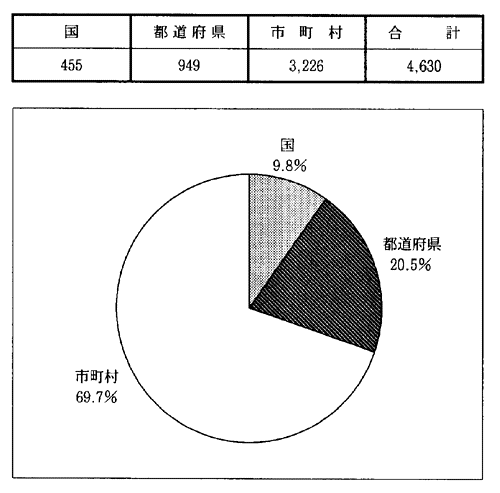 | 国 | 都道府県 | 市町村 | 合計 |
|---|---|---|---|
| 455 | 949 | 3,226 | 4,630 |

国
9.8%

都道府県
20.5%

市町村
69.7%